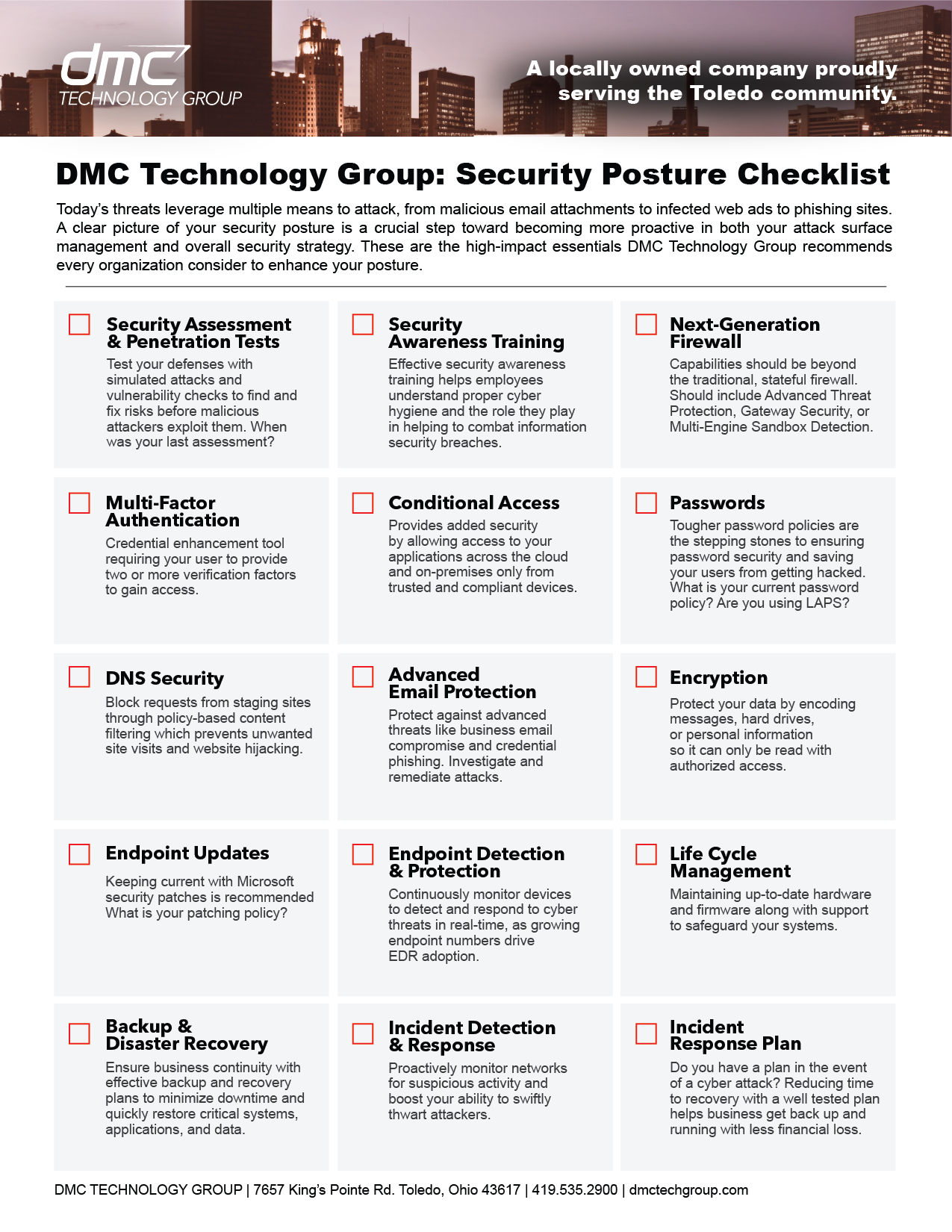 dmc
TECHNOLOGY GROUP

A locally owned company proudly serving the Toledo community.

DMC Technology Group: Security Posture Checklist

Today's threats leverage multiple means to attack, from malicious email attachments to infected web ads to phishing sites. A clear picture of your security posture is a crucial step toward becoming more proactive in both your attack surface management and overall security strategy. These are the high-impact essentials DMC Technology Group recommends every organization consider to enhance your posture.

Security Assessment & Penetration Tests
Test your defenses with simulated attacks and vulnerability checks to find and fix risks before malicious attackers exploit them. When was your last assessment?

Security Awareness Training
Effective security awareness training helps employees understand proper cyber hygiene and the role they play in helping to combat information security breaches.

Next-Generation Firewall
Capabilities should be beyond the traditional, stateful firewall. Should include Advanced Threat Protection, Gateway Security, or Multi-Engine Sandbox Detection.

Multi-Factor Authentication
Credential enhancement tool requiring your user to provide two or more verification factors to gain access.

Conditional Access
Provides added security by allowing access to your applications across the cloud and on-premises only from trusted and compliant devices.

Passwords
Tougher password policies are the stepping stones to ensuring password security and saving your users from getting hacked. What is your current password policy? Are you using LAPS?

DNS Security
Block requests from staging sites through policy-based content filtering which prevents unwanted site visits and website hijacking.

Advanced Email Protection
Protect against advanced threats like business email compromise and credential phishing. Investigate and remediate attacks.

Encryption
Protect your data by encoding messages, hard drives, or personal information so it can only be read with authorized access.

Endpoint Updates
Keeping current with Microsoft security patches is recommended What is your patching policy?

Endpoint Detection & Protection
Continuously monitor devices to detect and respond to cyber threats in real-time, as growing endpoint numbers drive EDR adoption.

Life Cycle Management
Maintaining up-to-date hardware and firmware along with support to safeguard your systems.

Backup & Disaster Recovery
Ensure business continuity with effective backup and recovery plans to minimize downtime and quickly restore critical systems, applications, and data.

Incident Detection & Response
Proactively monitor networks for suspicious activity and boost your ability to swiftly thwart attackers.

Incident Response Plan
Do you have a plan in the event of a cyber attack? Reducing time to recovery with a well tested plan helps business get back up and running with less financial loss.

DMC TECHNOLOGY GROUP | 7657 King's Pointe Rd. Toledo, Ohio 43617 | 419.535.2900 | dmctechgroup.com